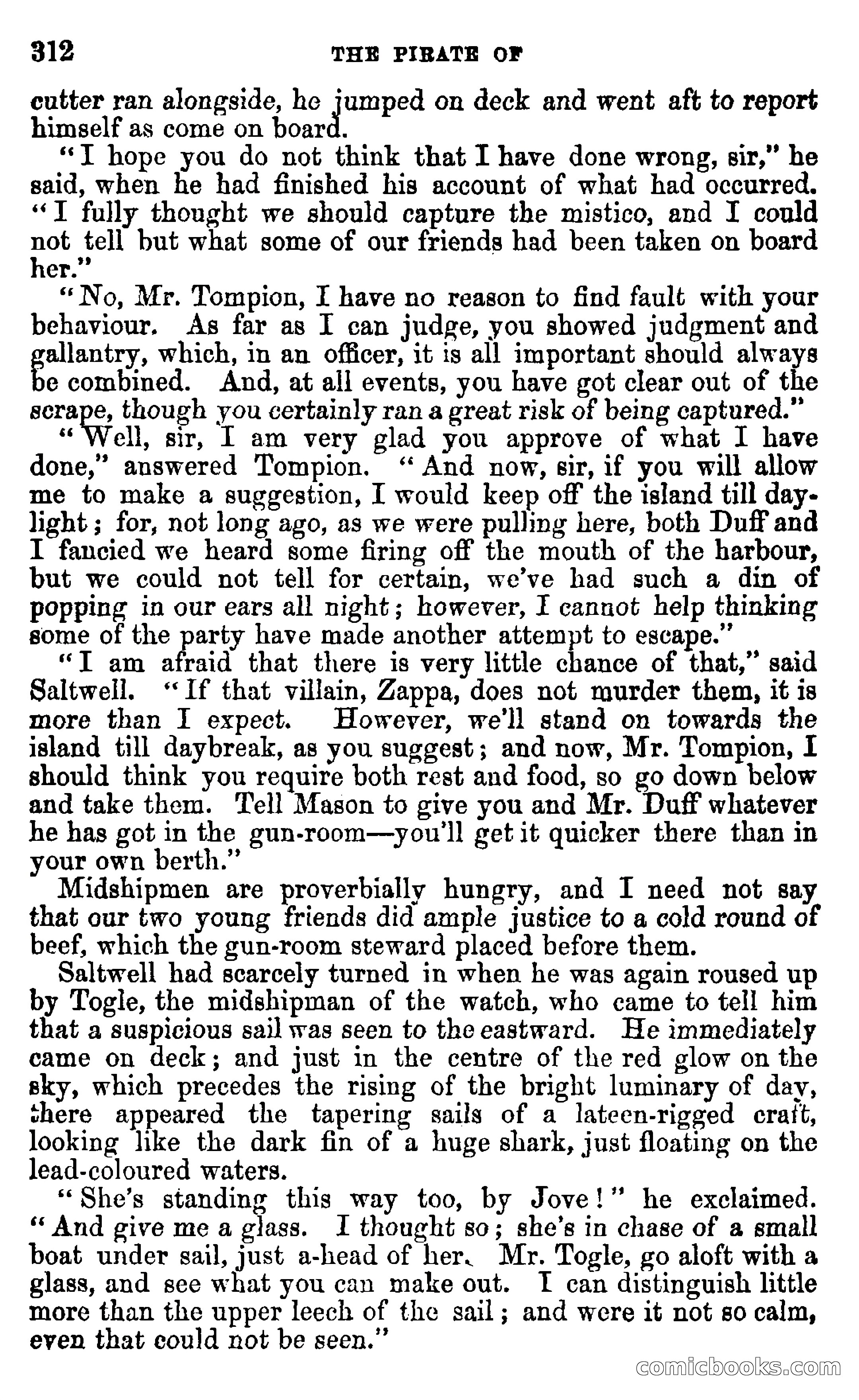 312 THE PIRATE OF

cutter ran alongside, he jumped on deck and went aft to report himself as come on board.

"I hope you do not think that I have done wrong, sir," he said, when he had finished his account of what had occurred. "I fully thought we should capture the mistico, and I could not tell but what some of our friends had been taken on board her."

"No, Mr. Tompion, I have no reason to find fault with your behaviour. As far as I can judge, you showed judgment and gallantry, which, in an officer, it is all important should always be combined. And, at all events, you have got clear out of the scrape, though you certainly ran a great risk of being captured."

"Well, sir, I am very glad you approve of what I have done," answered Tompion. "And now, sir, if you will allow me to make a suggestion, I would keep off the island till daylight; for, not long ago, as we were pulling here, both Duff and I fancied we heard some firing off the mouth of the harbour, but we could not tell for certain, we've had such a din of popping in our ears all night; however, I cannot help thinking some of the party have made another attempt to escape."

"I am afraid that there is very little chance of that," said Saltwell. "If that villain, Zappa, does not murder them, it is more than I expect. However, we'll stand on towards the island till daybreak, as you suggest; and now, Mr. Tompion, I should think you require both rest and food, so go down below and take them. Tell Mason to give you and Mr. Duff whatever he has got in the gun-room—you'll get it quicker there than in your own berth."

Midshipmen are proverbially hungry, and I need not say that our two young friends did ample justice to a cold round of beef, which the gun-room steward placed before them.

Saltwell had scarcely turned in when he was again roused up by Togle, the midshipman of the watch, who came to tell him that a suspicious sail was seen to the eastward. He immediately came on deck; and just in the centre of the red glow on the sky, which precedes the rising of the bright luminary of day, there appeared the tapering sails of a lateen-rigged craft, looking like the dark fin of a huge shark, just floating on the lead-coloured waters.

"She's standing this way too, by Jove!" he exclaimed. "And give me a glass. I thought so; she's in chase of a small boat under sail, just a-head of her. Mr. Togle, go aloft with a glass, and see what you can make out. I can distinguish little more than the upper leech of the sail; and were it not so calm, even that could not be seen."

comicbooks.com